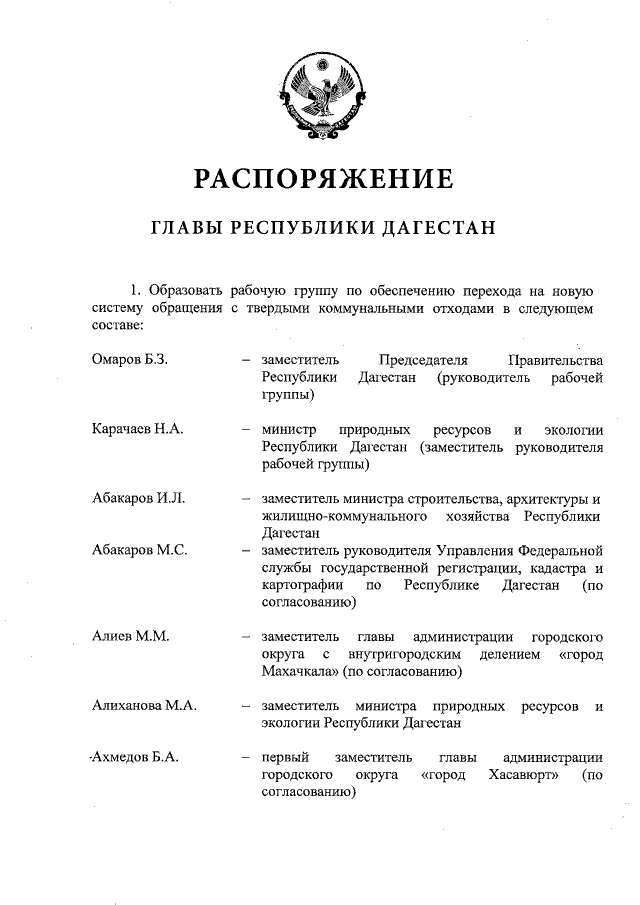 РАСПОРЯЖЕНИЕ

ГЛАВЫ РЕСПУБЛИКИ ДАГЕСТАН

1. Образовать рабочую группу по обеспечению перехода на новую систему обращения с твердыми коммунальными отходами в следующем составе:

Омаров Б.З. – заместитель Председателя Правительства Республики Дагестан (руководитель рабочей группы)

Карачаев Н.А. – министр природных ресурсов и экологии Республики Дагестан (заместитель руководителя рабочей группы)

Абакаров И.Л. – заместитель министра строительства, архитектуры и жилищно-коммунального хозяйства Республики Дагестан

Абакаров М.С. – заместитель руководителя Управления Федеральной службы государственной регистрации, кадастра и картографии по Республике Дагестан (по согласованию)

Алиев М.М. – заместитель главы администрации городского округа с внутригородским делением «город Махачкала» (по согласованию)

Алиханова М.А. – заместитель министра природных ресурсов и экологии Республики Дагестан

Ахмедов Б.А. – первый заместитель главы администрации городского округа «город Хасавюрт» (по согласованию)